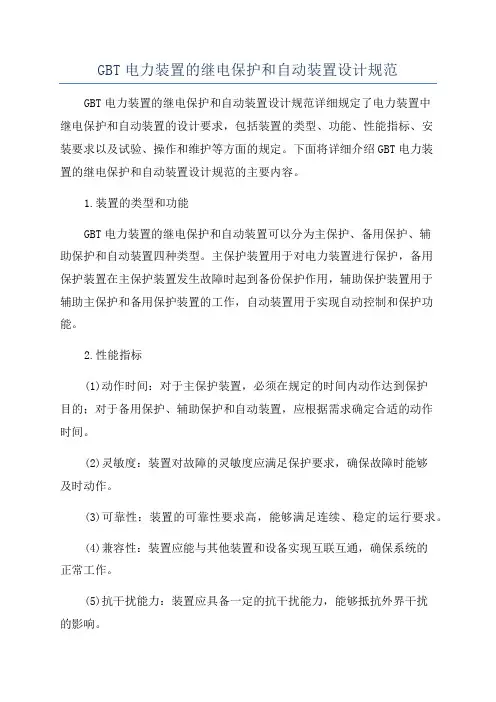 GBT 电力装置的继电保护和自动装置设计规范

GBT 电力装置的继电保护和自动装置设计规范详细规定了电力装置中继电保护和自动装置的设计要求，包括装置的类型、功能、性能指标、安装要求以及试验、操作和维护等方面的规定。下面将详细介绍 GBT 电力装置的继电保护和自动装置设计规范的主要内容。

1.装置的类型和功能

GBT 电力装置的继电保护和自动装置可以分为主保护、备用保护、辅助保护和自动装置四种类型。主保护装置用于对电力装置进行保护，备用保护装置在主保护装置发生故障时起到备份保护作用，辅助保护装置用于辅助主保护和备用保护装置的工作，自动装置用于实现自动控制和保护功能。

2.性能指标

(1)动作时间：对于主保护装置，必须在规定的时间内动作达到保护目的；对于备用保护、辅助保护和自动装置，应根据需求确定合适的动作时间。

(2)灵敏度：装置对故障的灵敏度应满足保护要求，确保故障时能够及时动作。

(3)可靠性：装置的可靠性要求高，能够满足连续、稳定的运行要求。

(4)兼容性：装置应能与其他装置和设备实现互联互通，确保系统的正常工作。

(5)抗干扰能力：装置应具备一定的抗干扰能力，能够抵抗外界干扰的影响。